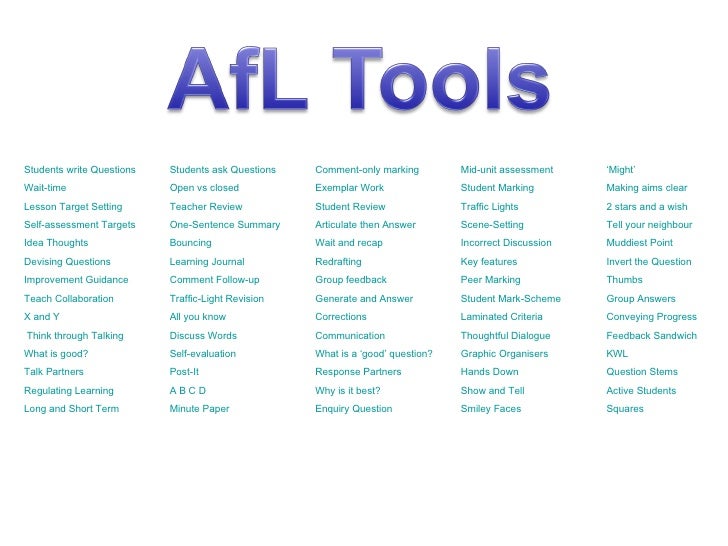 AfL Tools

Students write Questions
Wait-time
Lesson Target Setting
Self-assessment Targets
Idea Thoughts
Devising Questions
Improvement Guidance
Teach Collaboration
X and Y
Think through Talking
What is good?
Talk Partners
Regulating Learning
Long and Short Term

Students ask Questions
Open vs closed
Teacher Review
One-Sentence Summary
Bouncing
Learning Journal
Comment Follow-up
Traffic-Light Revision
All you know
Discuss Words
Self-evaluation
Post-It
A B C D
Minute Paper

Comment-only marking
Exemplar Work
Student Review
Articulate then Answer
Wait and recap
Redrafting
Group feedback
Generate and Answer
Corrections
Communication
What is a 'good' question?
Response Partners
Why is it best?
Enquiry Question

Mid-unit assessment
Student Marking
Traffic Lights
Scene-Setting
Incorrect Discussion
Key features
Peer Marking
Student Mark-Scheme
Laminated Criteria
Thoughtful Dialogue
Graphic Organisers
Hands Down
Show and Tell
Smiley Faces

'Might'
Making aims clear
2 stars and a wish
Tell your neighbour
Muddiest Point
Invert the Question
Thumbs
Group Answers
Conveying Progress
Feedback Sandwich
KWL
Question Stems
Active Students
Squares